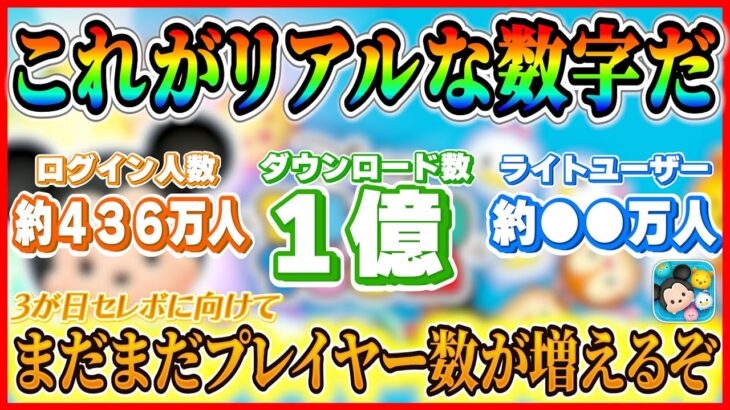 これがリアルな数字だ

ログイン人数
約436万人

ダウンロード数
1億

ライトユーザー
約●●万人

3が日セレボに向けて
まだまだプレイヤー数が増えるぞ